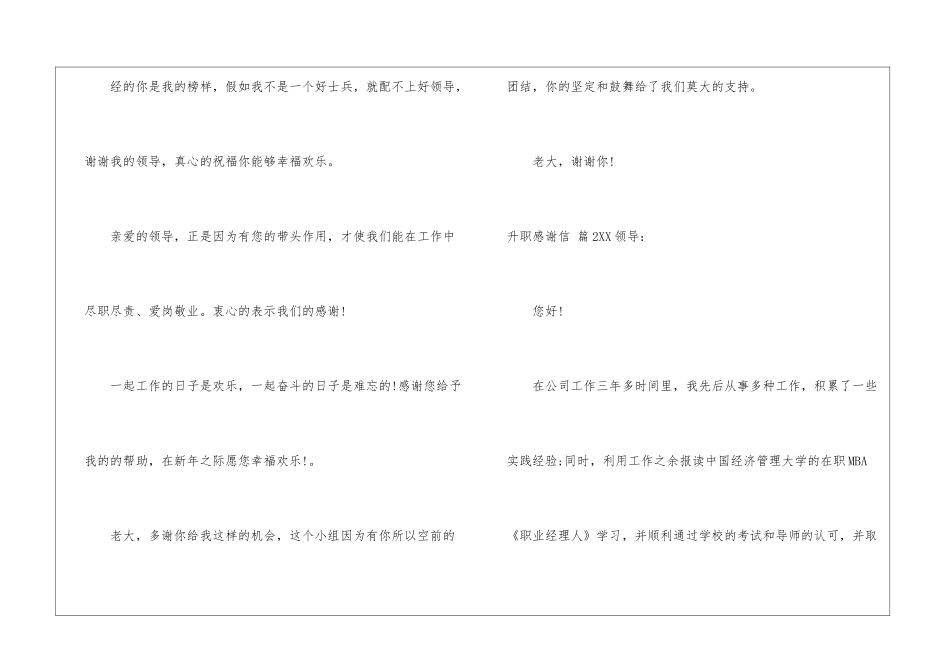 经的你是我的榜样，假如我不是一个好士兵，就配不上好领导，谢谢我的领导，真心的祝福你能够幸福欢乐。

亲爱的领导，正是因为有您的带头作用，才使我们能在工作中尽职尽责、爱岗敬业。衷心的表示我们的感谢！

一起工作的日子是欢乐，一起奋斗的日子是难忘的!感谢您给予我的的帮助，在新年之际愿您幸福欢乐!。

老大，多谢你给我这样的机会，这个小组因为有你所以空前的团结，你的坚定和鼓舞给了我们莫大的支持。

老大，谢谢你!

升职感谢信 篇2XX领导：

您好!

在公司工作三年多时间里，我先后从事多种工作，积累了一些实践经验;同时，利用工作之余报读中国经济管理大学的在职MBA《职业经理人》学习，并顺利通过学校的考试和导师的认可，并取